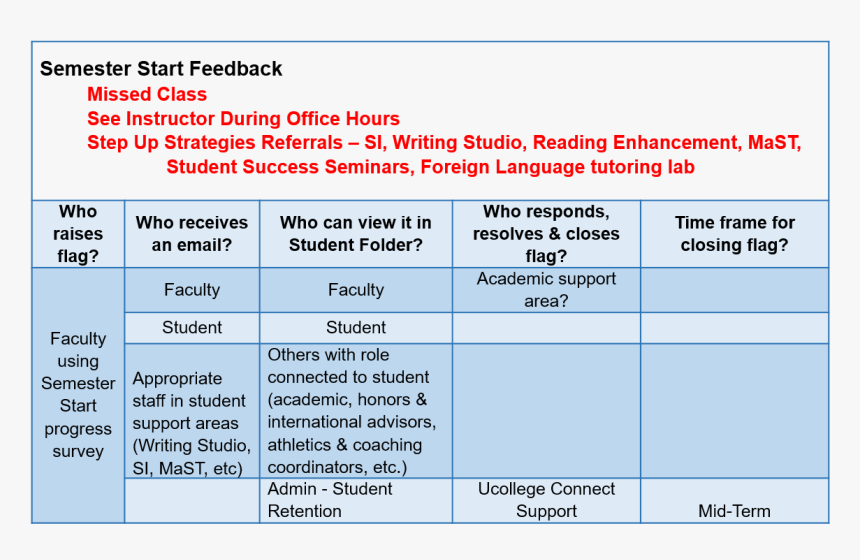 Semester Start Feedback
Missed Class
See Instructor During Office Hours
Step Up Strategies Referrals – SI, Writing Studio, Reading Enhancement, MaST, Student Success Seminars, Foreign Language tutoring lab

| Who raises flag? | Who receives an email? | Who can view it in Student Folder? | Who responds, resolves & closes flag? | Time frame for closing flag? |
|---|---|---|---|---|
| Faculty using Semester Start progress survey | Faculty | Faculty | Academic support area? | |
| | Student | Student | | |
| | Appropriate staff in student support areas (Writing Studio, SI, MaST, etc) | Others with role connected to student (academic, honors & international advisors, athletics & coaching coordinators, etc.) | | |
| | | Admin - Student Retention | Ucollege Connect Support | Mid-Term |